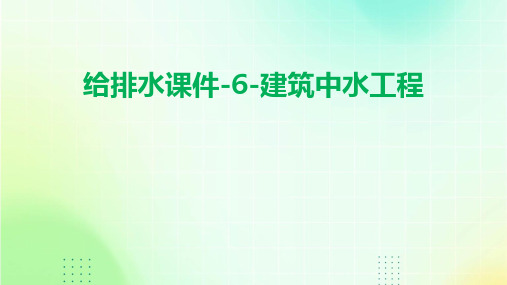 给排水课件-6-建筑中水工程